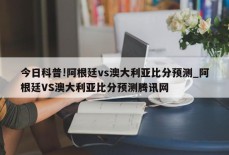 今日科普!阿根廷vs澳大利亚比分预测_阿根廷VS澳大利亚比分预测腾讯网